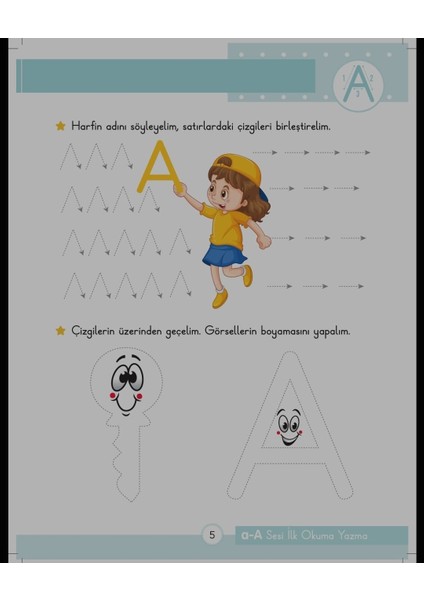 1 2 3 A

Harfin adını söyleyelim, satırlardaki çizgileri birleştirelim.

A

Çizgilerin üzerinden geçelim. Görsellerin boyamasını yapalım.

5 a-A Sesi İlk Okuma Yazma